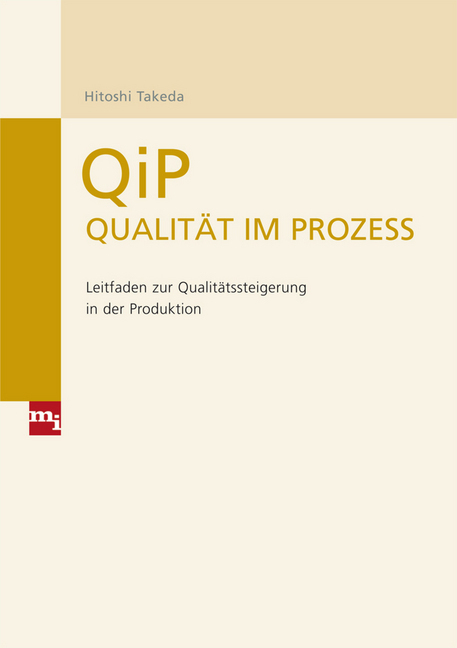 Hitoshi Takeda

QiP
QUALITÄT IM PROZESS

Leitfaden zur Qualitätssteigerung in der Produktion

mi